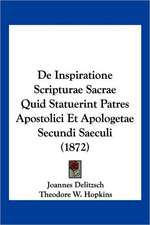 De Inspiratione Scripturae Sacrae Quid Statuerint Patres Apostolici Et Apologetae Secundi Saeculi (1872)

Joannes Delitzsch
Theodore W. Hopkins